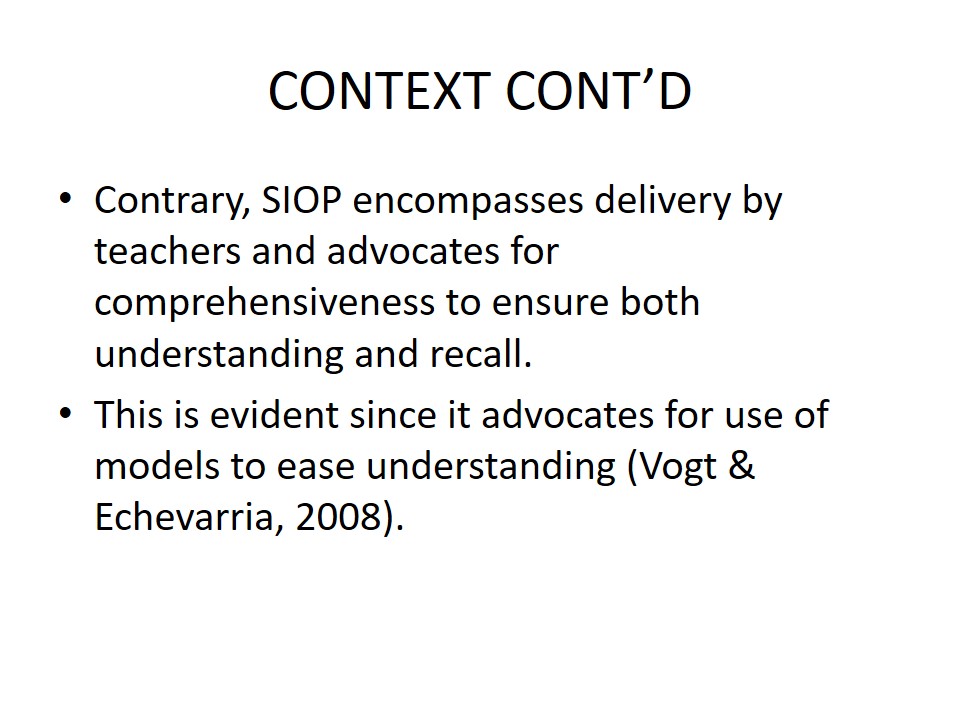 CONTEXT CONT’D

• Contrary, SIOP encompasses delivery by teachers and advocates for comprehensiveness to ensure both understanding and recall.

• This is evident since it advocates for use of models to ease understanding (Vogt & Echevarria, 2008).